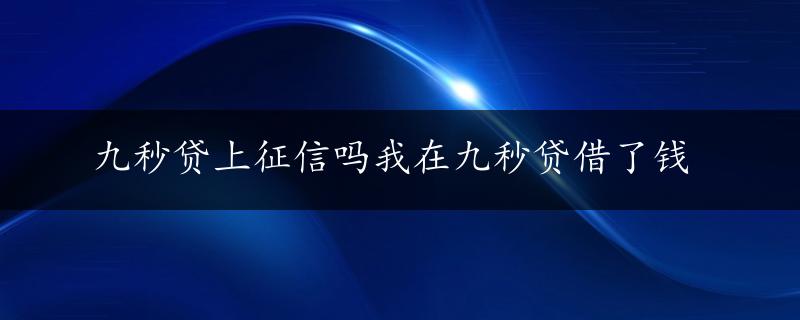 九秒贷上征信吗我在九秒贷借了钱